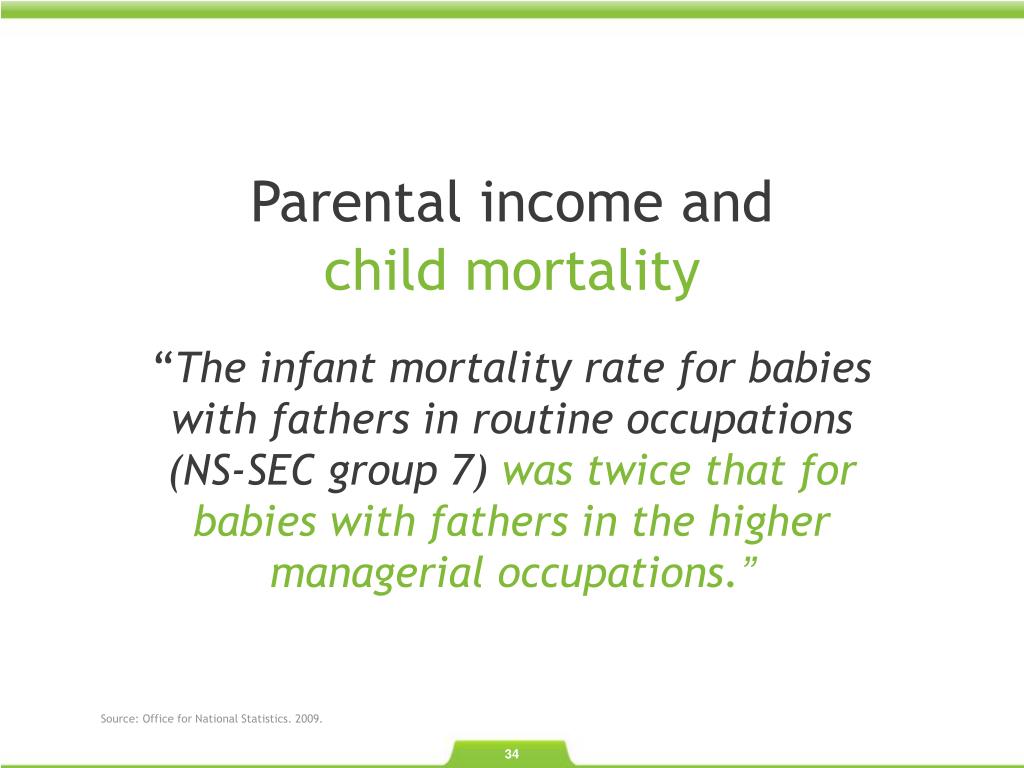 Parental income and
child mortality

“The infant mortality rate for babies with fathers in routine occupations (NS-SEC group 7) was twice that for babies with fathers in the higher managerial occupations.”

Source: Office for National Statistics. 2009.

34